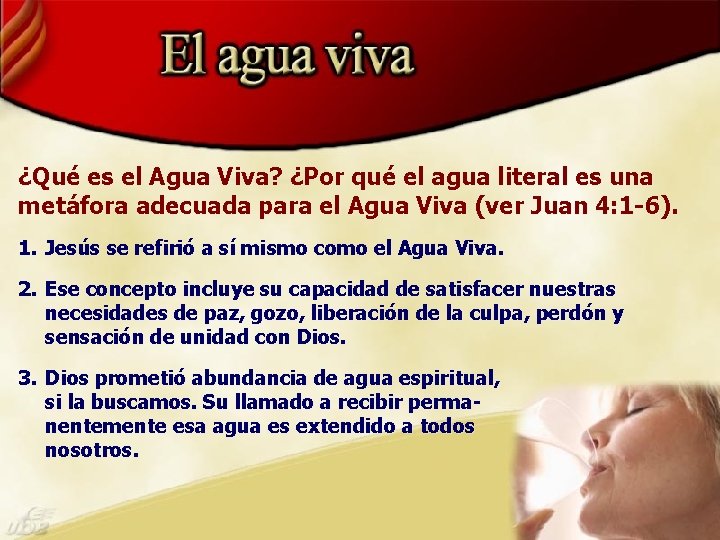 El agua viva

¿Qué es el Agua Viva? ¿Por qué el agua literal es una metáfora adecuada para el Agua Viva (ver Juan 4:1-6).

1. Jesús se refirió a sí mismo como el Agua Viva.

2. Ese concepto incluye su capacidad de satisfacer nuestras necesidades de paz, gozo, liberación de la culpa, perdón y sensación de unidad con Dios.

3. Dios prometió abundancia de agua espiritual, si la buscamos. Su llamado a recibir permanentemente esa agua es extendido a todos nosotros.

UDB